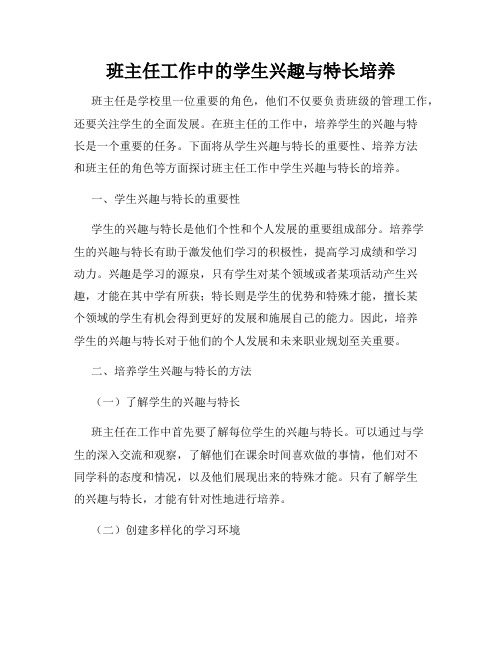 班主任工作中的学生兴趣与特长培养

班主任是学校里一位重要的角色，他们不仅要负责班级的管理工作，还要关注学生的全面发展。在班主任的工作中，培养学生的兴趣与特长是一个重要的任务。下面将从学生兴趣与特长的重要性、培养方法和班主任的角色等方面探讨班主任工作中学生兴趣与特长的培养。

一、学生兴趣与特长的重要性

学生的兴趣与特长是他们个性和个人发展的重要组成部分。培养学生的兴趣与特长有助于激发他们学习的积极性，提高学习成绩和学习动力。兴趣是学习的源泉，只有学生对某个领域或者某项活动产生兴趣，才能在其中学有所获；特长则是学生的优势和特殊才能，擅长某个领域的学生有机会得到更好的发展和施展自己的能力。因此，培养学生的兴趣与特长对于他们的个人发展和未来职业规划至关重要。

二、培养学生兴趣与特长的方法

（一）了解学生的兴趣与特长

班主任在工作中首先要了解每位学生的兴趣与特长。可以通过与学生的深入交流和观察，了解他们在课余时间喜欢做的事情，他们对不同学科的态度和情况，以及他们展现出来的特殊才能。只有了解学生的兴趣与特长，才能有针对性地进行培养。

（二）创建多样化的学习环境